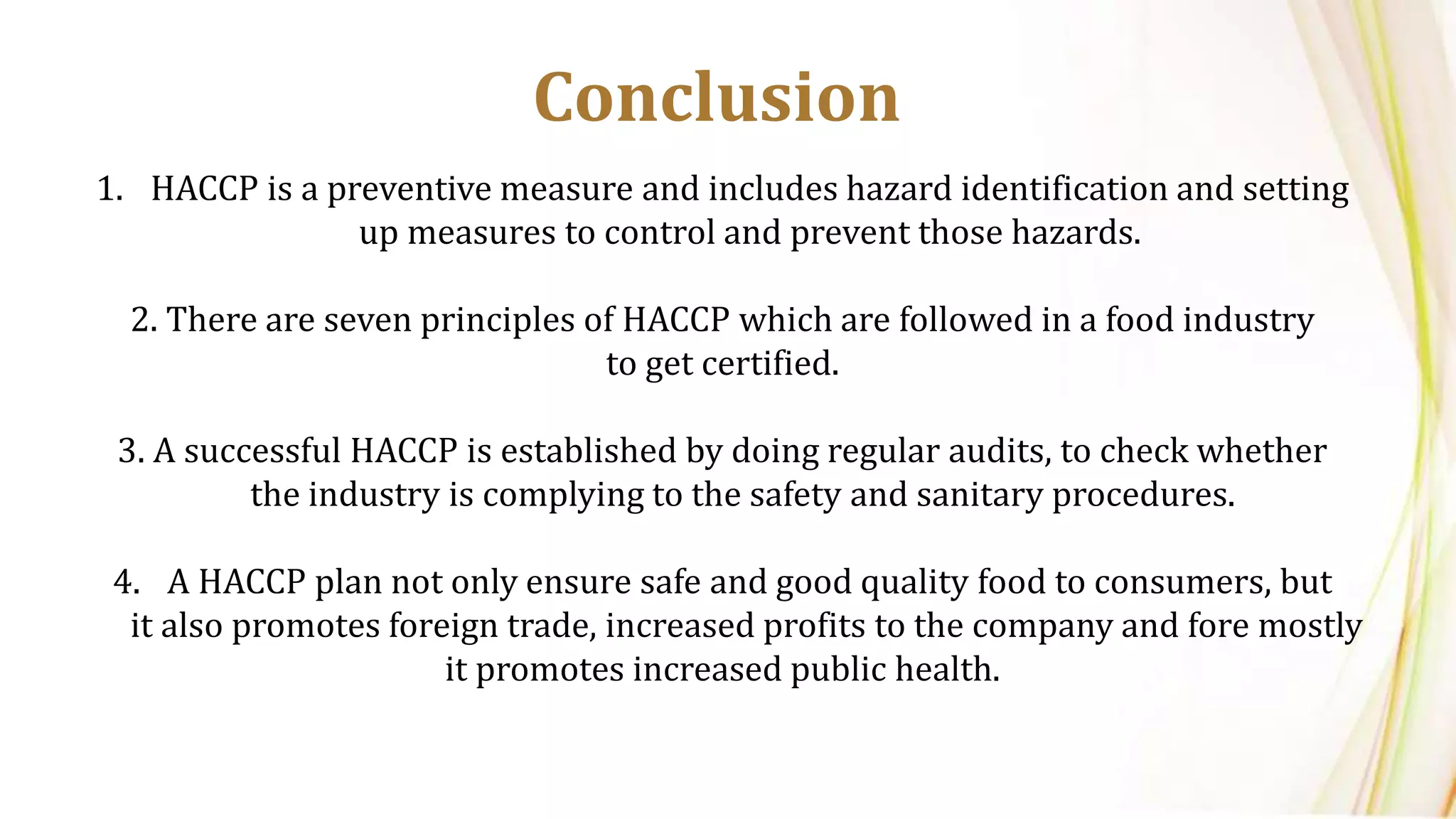 Conclusion

1. HACCP is a preventive measure and includes hazard identification and setting up measures to control and prevent those hazards.

2. There are seven principles of HACCP which are followed in a food industry to get certified.

3. A successful HACCP is established by doing regular audits, to check whether the industry is complying to the safety and sanitary procedures.

4. A HACCP plan not only ensure safe and good quality food to consumers, but it also promotes foreign trade, increased profits to the company and fore mostly it promotes increased public health.